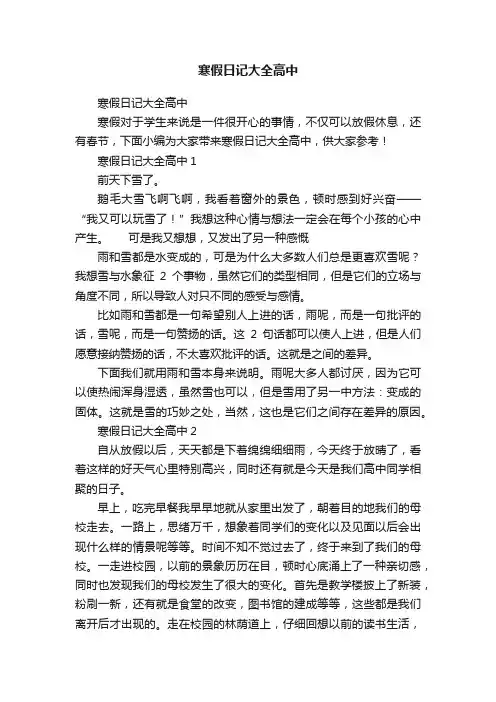 寒假日记大全高中

寒假日记大全高中

寒假对于学生来说是一件很开心的事情，不仅可以放假休息，还有春节，下面小编为大家带来寒假日记大全高中，供大家参考！

寒假日记大全高中 1

前天下雪了。

鹅毛大雪飞啊飞啊，我看着窗外的景色，顿时感到好兴奋——“我又可以玩雪了！”我想这种心情与想法一定会在每个小孩的心中产生。　　可是我又想想，又发出了另一种感慨

雨和雪都是水变成的，可是为什么大多数人们总是更喜欢雪呢？我想雪与水象征 2 个事物，虽然它们的类型相同，但是它们的立场与角度不同，所以导致人对只不同的感受与感情。

比如雨和雪都是一句希望别人上进的话，雨呢，而是一句批评的话，雪呢，而是一句赞扬的话。这 2 句话都可以使人上进，但是人们愿意接纳赞扬的话，不太喜欢批评的话。这就是之间的差异。

下面我们就用雨和雪本身来说明。雨呢大多人都讨厌，因为它可以使热闹浑身湿透，虽然雪也可以，但是雪用了另一中方法：变成的固体。这就是雪的巧妙之处，当然，这也是它们之间存在差异的原因。

寒假日记大全高中 2

自从放假以后，天天都是下着绵绵细细雨，今天终于放晴了，看着这样的好天气心里特别高兴，同时还有就是今天是我们高中同学相聚的日子。

早上，吃完早餐我早早地就从家里出发了，朝着目的地我们的母校走去。一路上，思绪万千，想象着同学们的变化以及见面以后会出现什么样的情景呢等等。时间不知不觉过去了，终于来到了我们的母校。一走进校园，以前的景象历历在目，顿时心底涌上了一种亲切感，同时也发现我们的母校发生了很大的变化。首先是教学楼披上了新装，粉刷一新，还有就是食堂的改变，图书馆的建成等等，这些都是我们离开后才出现的。走在校园的林荫道上，仔细回想以前的读书生活，